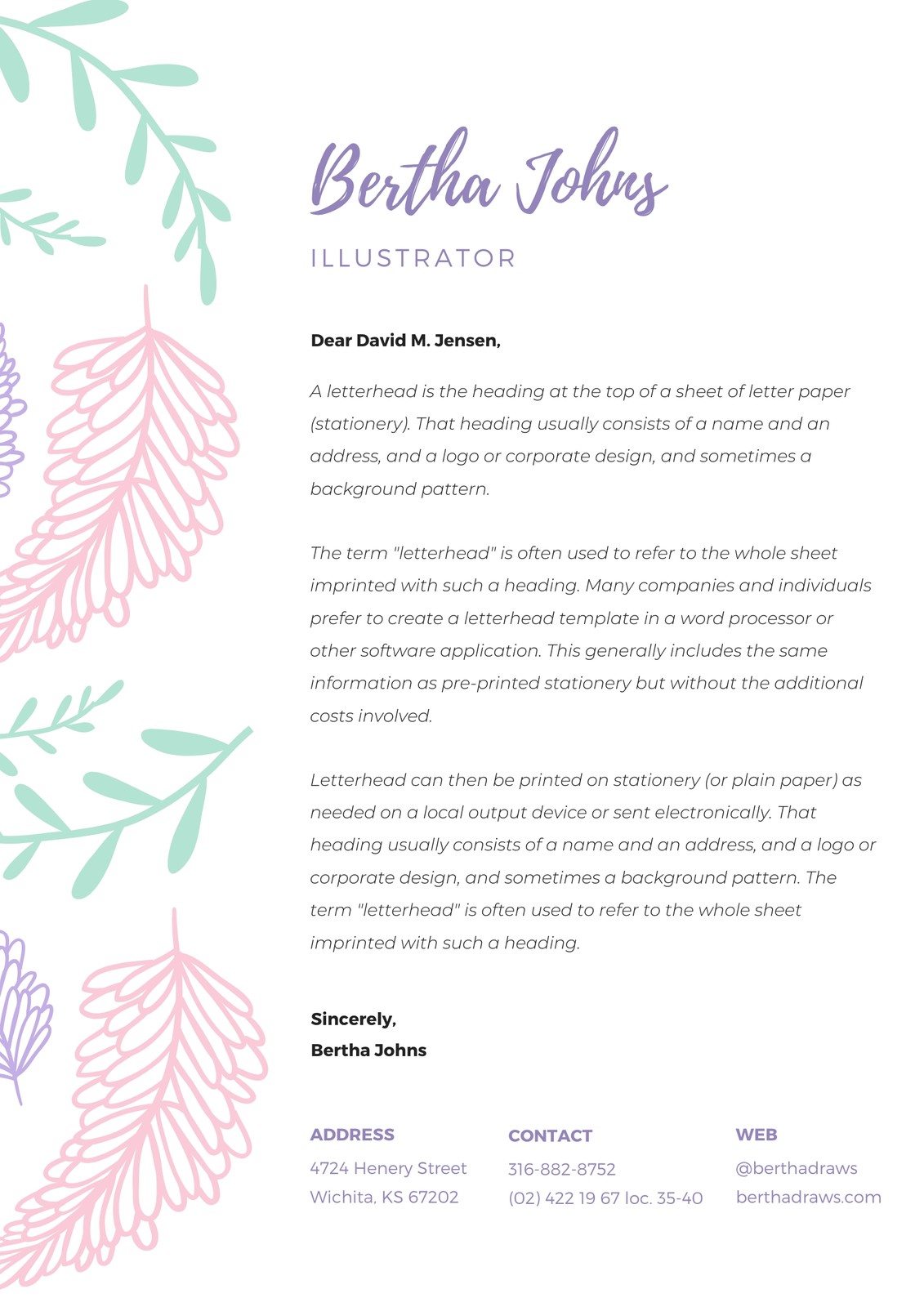 Bertha Johns

ILLUSTRATOR

Dear David M. Jensen,

A letterhead is the heading at the top of a sheet of letter paper (stationery). That heading usually consists of a name and an address, and a logo or corporate design, and sometimes a background pattern.

The term "letterhead" is often used to refer to the whole sheet imprinted with such a heading. Many companies and individuals prefer to create a letterhead template in a word processor or other software application. This generally includes the same information as pre-printed stationery but without the additional costs involved.

Letterhead can then be printed on stationery (or plain paper) as needed on a local output device or sent electronically. That heading usually consists of a name and an address, and a logo or corporate design, and sometimes a background pattern. The term "letterhead" is often used to refer to the whole sheet imprinted with such a heading.

Sincerely,
Bertha Johns

ADDRESS
4724 Henery Street
Wichita, KS 67202

CONTACT
316-882-8752
(02) 422 19 67 loc. 35-40

WEB
@berthadraws
berthadraws.com